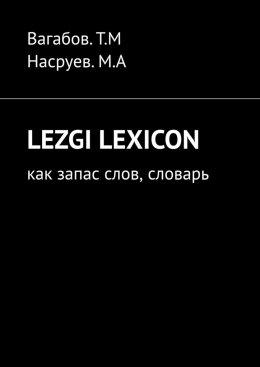 Вагабов. Т.М
Насруев. М.А

LEZGI LEXICON

как запас слов, словарь